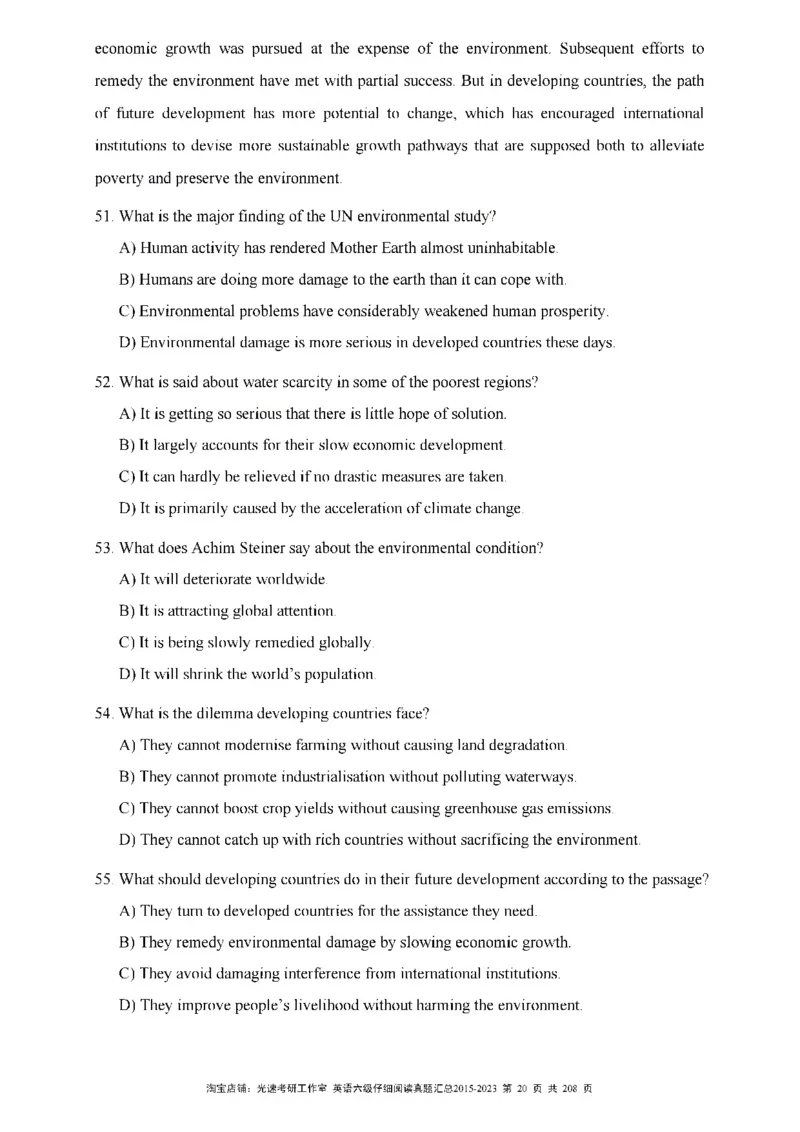 economic growth was pursued at the expense of the environment. Subsequent efforts to remedy the environment have met with partial success. But in developing countries, the path of future development has more potential to change, which has encouraged international institutions to devise more sustainable growth pathways that are supposed both to alleviate poverty and preserve the environment.

51. What is the major finding of the UN environmental study?

A) Human activity has rendered Mother Earth almost uninhabitable.

B) Humans are doing more damage to the earth than it can cope with.

C) Environmental problems have considerably weakened human prosperity.

D) Environmental damage is more serious in developed countries these days.

52. What is said about water scarcity in some of the poorest regions?

A) It is getting so serious that there is little hope of solution.

B) It largely accounts for their slow economic development.

C) It can hardly be relieved if no drastic measures are taken.

D) It is primarily caused by the acceleration of climate change.

53. What does Achim Steiner say about the environmental condition?

A) It will deteriorate worldwide.

B) It is attracting global attention.

C) It is being slowly remedied globally.

D) It will shrink the world's population.

54. What is the dilemma developing countries face?

A) They cannot modernise farming without causing land degradation.

B) They cannot promote industrialisation without polluting waterways.

C) They cannot boost crop yields without causing greenhouse gas emissions.

D) They cannot catch up with rich countries without sacrificing the environment.

55. What should developing countries do in their future development according to the passage?

A) They turn to developed countries for the assistance they need.

B) They remedy environmental damage by slowing economic growth.

C) They avoid damaging interference from international institutions.

D) They improve people's livelihood without harming the environment.

淘宝店铺：光速考研工作室 英语六级仔细阅读真题汇总2015-2023 第 20 页 共 208 页